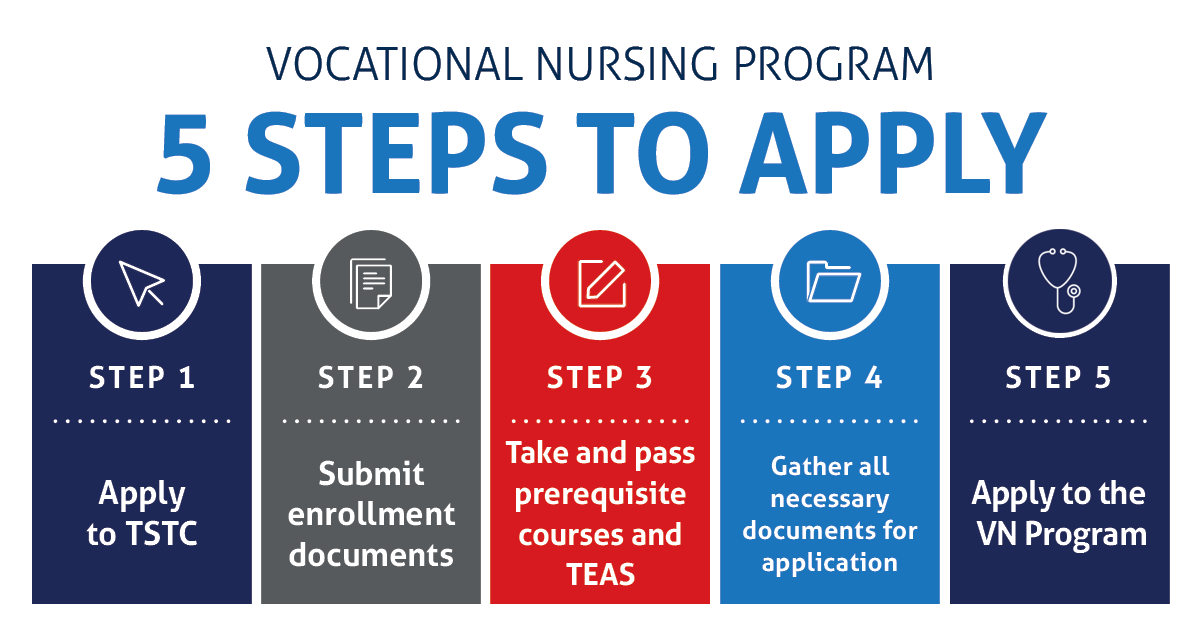 VOCATIONAL NURSING PROGRAM

5 STEPS TO APPLY

STEP 1

Apply to TSTC

STEP 2

Submit enrollment documents

STEP 3

Take and pass prerequisite courses and TEAS

STEP 4

Gather all necessary documents for application

STEP 5

Apply to the VN Program